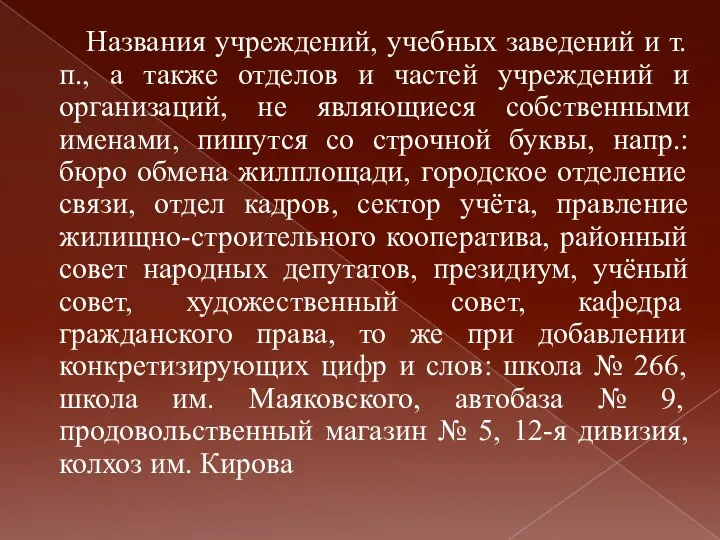 Названия учреждений, учебных заведений и т. п., а также отделов и частей учреждений и организаций, не являющиеся собственными именами, пишутся со строчной буквы, напр.: бюро обмена жилплощади, городское отделение связи, отдел кадров, сектор учёта, правление жилищно-строительного кооператива, районный совет народных депутатов, президиум, учёный совет, художественный совет, кафедра гражданского права, то же при добавлении конкретизирующих цифр и слов: школа № 266, школа им. Маяковского, автобаза № 9, продовольственный магазин № 5, 12-я дивизия, колхоз им. Кирова